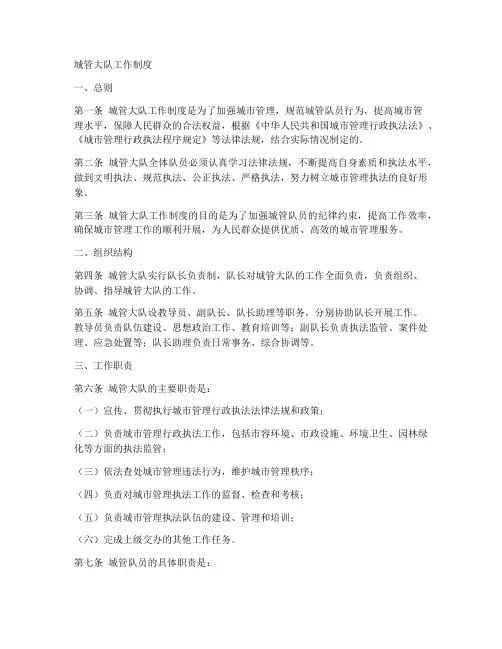 城管大队工作制度

一、总则

第一条 城管大队工作制度是为了加强城市管理，规范城管队员行为，提高城市管理水平，保障人民群众的合法权益，根据《中华人民共和国城市管理行政执法法》、《城市管理行政执法程序规定》等法律法规，结合实际情况制定的。

第二条 城管大队全体队员必须认真学习法律法规，不断提高自身素质和执法水平，做到文明执法、规范执法、公正执法、严格执法，努力树立城市管理执法的良好形象。

第三条 城管大队工作制度的目的是为了加强城管队员的纪律约束，提高工作效率，确保城市管理工作的顺利开展，为人民群众提供优质、高效的城市管理服务。

二、组织结构

第四条 城管大队实行队长负责制，队长对城管大队的工作全面负责，负责组织、协调、指导城管大队的工作。

第五条 城管大队设教导员、副队长、队长助理等职务，分别协助队长开展工作。教导员负责队伍建设、思想政治工作、教育培训等；副队长负责执法监管、案件处理、应急处置等；队长助理负责日常事务、综合协调等。

三、工作职责

第六条 城管大队的主要职责是：

（一）宣传、贯彻执行城市管理行政执法法律法规和政策；

（二）负责城市管理行政执法工作，包括市容环境、市政设施、环境卫生、园林绿化等方面的执法监管；

（三）依法查处城市管理违法行为，维护城市管理秩序；

（四）负责对城市管理执法工作的监督、检查和考核；

（五）负责城市管理执法队伍的建设、管理和培训；

（六）完成上级交办的其他工作任务。

第七条 城管队员的具体职责是：